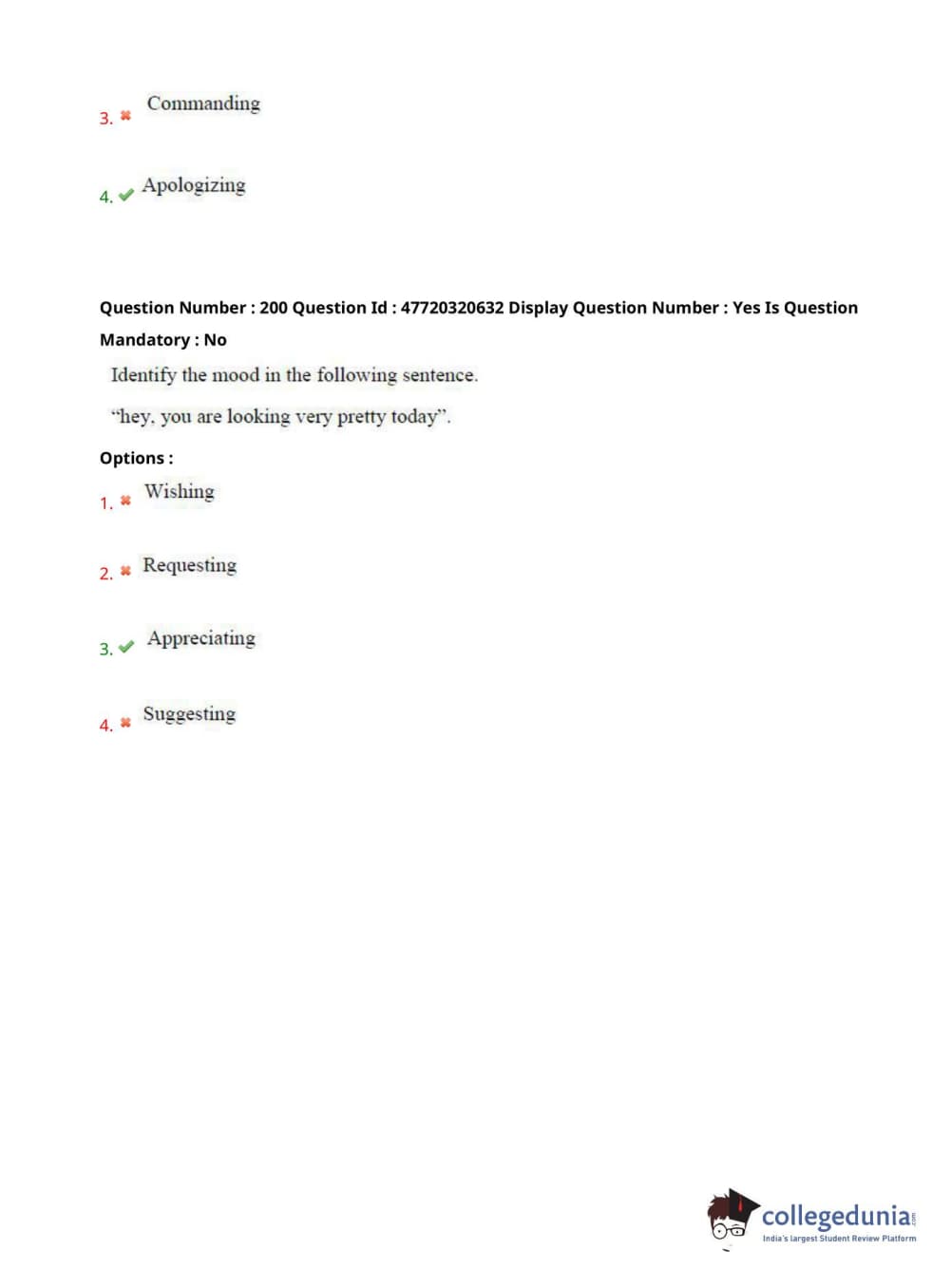 3. ✖ Commanding

4. ✔ Apologizing

Question Number : 200 Question Id : 47720320632 Display Question Number : Yes Is Question Mandatory : No

Identify the mood in the following sentence.

“hey, you are looking very pretty today”.

Options :

1. ✖ Wishing

2. ✖ Requesting

3. ✔ Appreciating

4. ✖ Suggesting

collegedunia.com
India's largest Student Review Platform